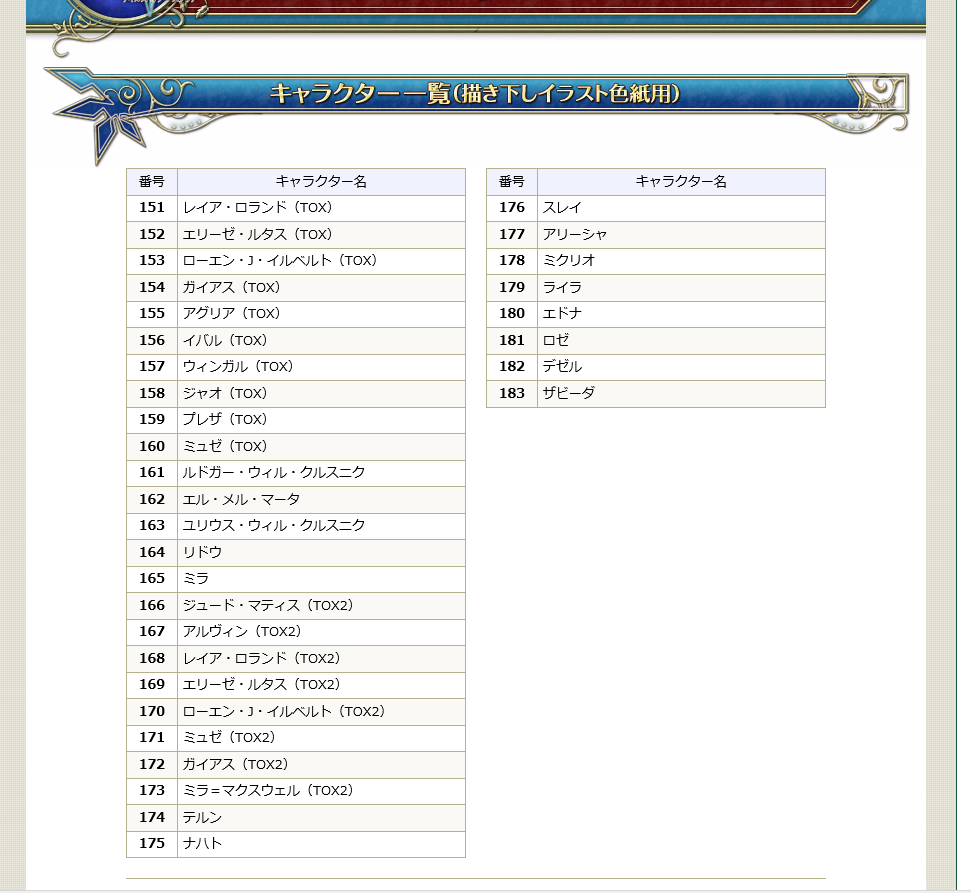 キャラクター一覧(描き下しイラスト色紙用)

| 番号 | キャラクター名 |
|---|---|
| 151 | レイア・ロランド（TOX） |
| 152 | エリーゼ・ルタス（TOX） |
| 153 | ローエン・J・イルベルト（TOX） |
| 154 | ガイアス（TOX） |
| 155 | アグリア（TOX） |
| 156 | イバル（TOX） |
| 157 | ウィンガル（TOX） |
| 158 | ジャオ（TOX） |
| 159 | プレザ（TOX） |
| 160 | ミュゼ（TOX） |
| 161 | ルドガー・ウィル・クルスニク |
| 162 | エル・メル・マータ |
| 163 | ユリウス・ウィル・クルスニク |
| 164 | リドウ |
| 165 | ミラ |
| 166 | ジュード・マティス（TOX2） |
| 167 | アルヴィン（TOX2） |
| 168 | レイア・ロランド（TOX2） |
| 169 | エリーゼ・ルタス（TOX2） |
| 170 | ローエン・J・イルベルト（TOX2） |
| 171 | ミュゼ（TOX2） |
| 172 | ガイアス（TOX2） |
| 173 | ミラ=マクスウェル（TOX2） |
| 174 | テルン |
| 175 | ナハト |

| 番号 | キャラクター名 |
|---|---|
| 176 | スレイ |
| 177 | アリーシャ |
| 178 | ミクリオ |
| 179 | ライラ |
| 180 | エドナ |
| 181 | ロゼ |
| 182 | デゼル |
| 183 | ザビーダ |